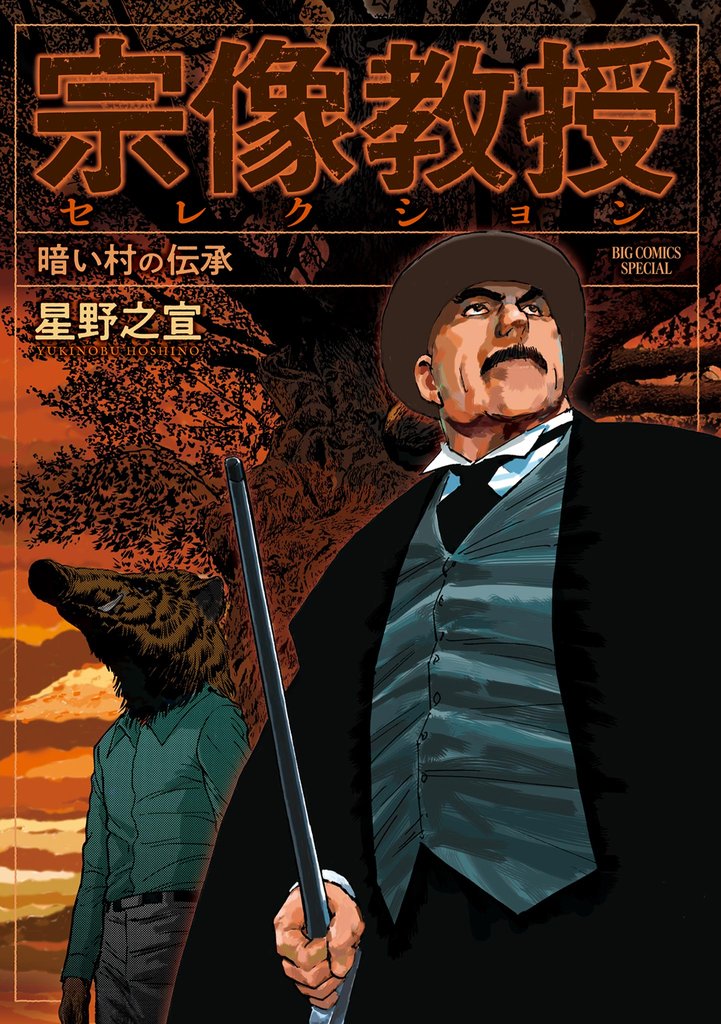 宗像教授
セレクション

暗い村の伝承

BIG COMICS SPECIAL

星野之宣
YUKINOBU HOSHINO